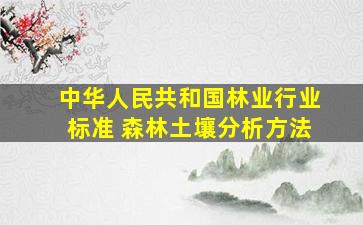 中华人民共和国林业行业标准 森林土壤分析方法